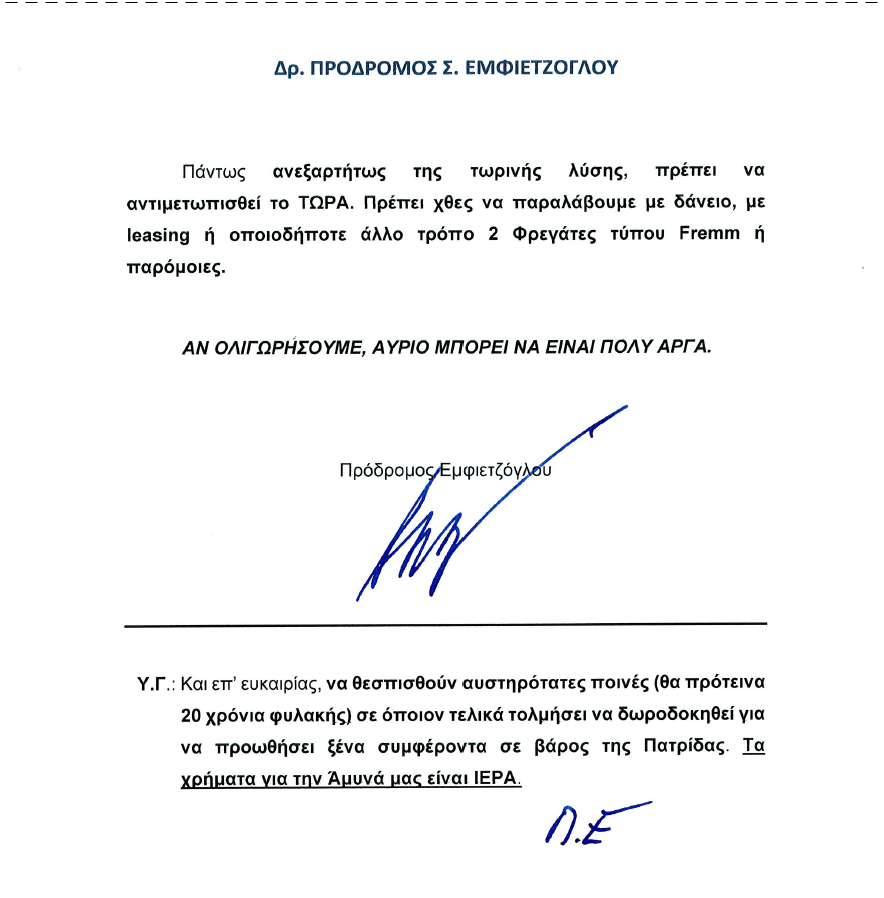 Δρ. ΠΡΟΔΡΟΜΟΣ Σ. ΕΜΦΙΕΤΖΟΓΛΟΥ

Πάντως ανεξαρτήτως της τωρινής λύσης, πρέπει να αντιμετωπισθεί το ΤΩΡΑ. Πρέπει χθες να παραλάβουμε με δάνειο, με leasing ή οποιοδήποτε άλλο τρόπο 2 Φρεγάτες τύπου Fremm ή παρόμοιες.

ΑΝ ΟΛΙΓΩΡΗΣΟΥΜΕ, ΑΥΡΙΟ ΜΠΟΡΕΙ ΝΑ ΕΙΝΑΙ ΠΟΛΥ ΑΡΓΑ.

Πρόδρομος Εμφιετζόγλου

Υ.Γ.: Και επ' ευκαιρίας, να θεσπισθούν αυστηρότατες ποινές (θα πρότεινα 20 χρόνια φυλακής) σε όποιον τελικά τολμήσει να δωροδοκηθεί για να προωθήσει ξένα συμφέροντα σε βάρος της Πατρίδας. Τα χρήματα για την Άμυνά μας είναι ΙΕΡΑ.

Π.Ε